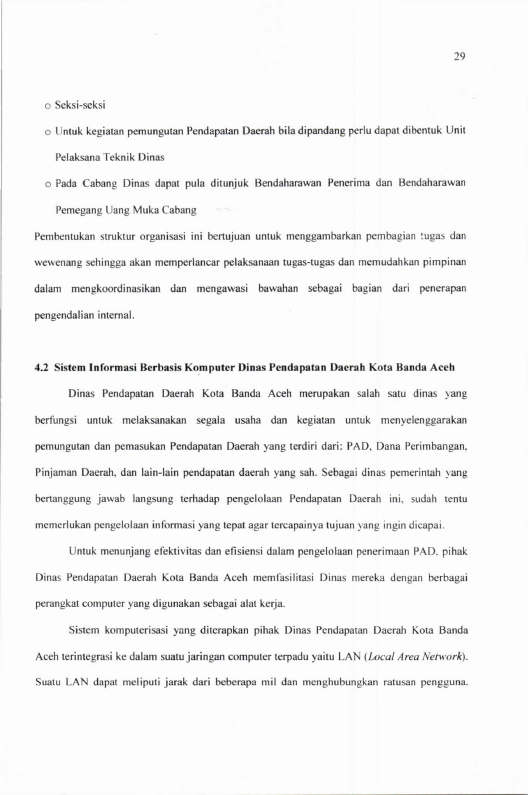 29

o Seksi-seksi

o Untuk kegiatan pemungutan Pendapatan Daerah bila dipandang perlu dapat dibentuk Unit Pelaksana Teknik Dinas

o Pada Cabang Dinas dapat pula ditunjuk Bendaharawan Penerima dan Bendaharawan Pemegang Uang Muka Cabang

Pembentukan struktur organisasi ini bertujuan untuk menggambarkan pembagian tugas dan wewenang sehingga akan memperlancar pelaksanaan tugas-tugas dan memudahkan pimpinan dalam mengkoordinasikan dan mengawasi bawahan sebagai bagian dari penerapan pengendalian internal.

4.2 Sistem Informasi Berbasis Komputer Dinas Pendapatan Daerah Kota Banda Aceh

Dinas Pendapatan Daerah Kota Banda Aceh merupakan salah satu dinas yang berfungsi untuk melaksanakan segala usaha dan kegiatan untuk menyelenggarakan pemungutan dan pemasukan Pendapatan Daerah yang terdiri dari: PAD, Dana Perimbangan, Pinjaman Daerah, dan lain-lain pendapatan daerah yang sah. Sebagai dinas pemerintah yang bertanggung jawab langsung terhadap pengelolaan Pendapatan Daerah ini, sudah tentu memerlukan pengelolaan informasi yang tepat agar tercapainya tujuan yang ingin dicapai.

Untuk menunjang efektivitas dan efisiensi dalam pengelolaan penerimaan PAD, pihak Dinas Pendapatan Daerah Kota Banda Aceh memfasilitasi Dinas mereka dengan berbagai perangkat computer yang digunakan sebagai alat kerja.

Sistem komputerisasi yang diterapkan pihak Dinas Pendapatan Daerah Kota Banda Aceh terintegrasi ke dalam suatu jaringan computer terpadu yaitu LAN (Local Area Network). Suatu LAN dapat meliputi jarak dari beberapa mil dan menghubungkan ratusan pengguna.